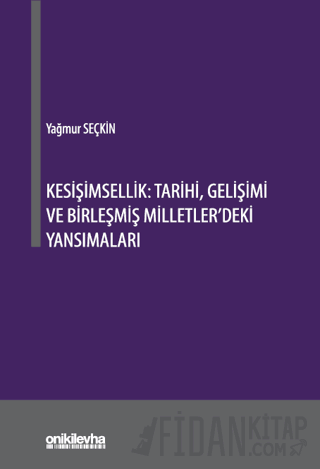 Yağmur SEÇKİN

KESİŞİMSELLİK: TARİHİ, GELİŞİMİ VE BİRLEŞMİŞ MİLLETLER'DEKİ YANSIMALARI

onikilevha

FİDANKİTAP .COM